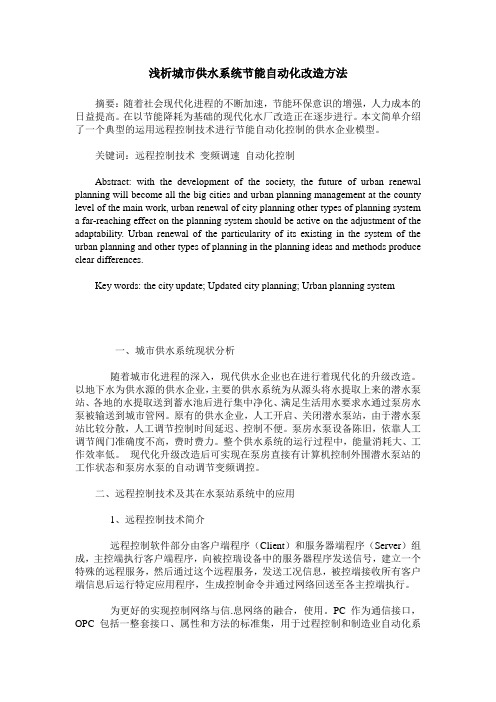 浅析城市供水系统节能自动化改造方法

摘要：随着社会现代化进程的不断加速，节能环保意识的增强，人力成本的日益提高。在以节能降耗为基础的现代化水厂改造正在逐步进行。本文简单介绍了一个典型的运用远程控制技术进行节能自动化控制的供水企业模型。

关键词：远程控制技术 变频调速 自动化控制

Abstract: with the development of the society, the future of urban renewal planning will become all the big cities and urban planning management at the county level of the main work, urban renewal of city planning other types of planning system a far-reaching effect on the planning system should be active on the adjustment of the adaptability. Urban renewal of the particularity of its existing in the system of the urban planning and other types of planning in the planning ideas and methods produce clear differences.

Key words: the city update; Updated city planning; Urban planning system

一、城市供水系统现状分析

随着城市化进程的深入，现代供水企业也在进行着现代化的升级改造。以地下水为供水源的供水企业，主要的供水系统为从源头将水提取上来的潜水泵站、各地的水提取送到蓄水池后进行集中净化、满足生活用水要求水通过泵房水泵被输送到城市管网。原有的供水企业，人工开启、关闭潜水泵站，由于潜水泵站比较分散，人工调节控制时间延迟、控制不便。泵房水泵设备陈旧，依靠人工调节阀门准确度不高，费时费力。整个供水系统的运行过程中，能量消耗大、工作效率低。 现代化升级改造后可实现在泵房直接有计算机控制外围潜水泵站的工作状态和泵房水泵的自动调节变频调控。

二、远程控制技术及其在水泵站系统中的应用

1、远程控制技术简介

远程控制软件部分由客户端程序（Client）和服务器端程序（Server）组成，主控端执行客户端程序，向被控端设备中的服务器程序发送信号，建立一个特殊的远程服务，然后通过这个远程服务，发送工况信息，被控端接收所有客户端信息后运行特定应用程序，生成控制命令并通过网络回送至各主控端执行。

为更好的实现控制网络与信.息网络的融合，使用。PC 作为通信接口，OPC 包括一整套接口、属性和方法的标准集，用于过程控制和制造业自动化系